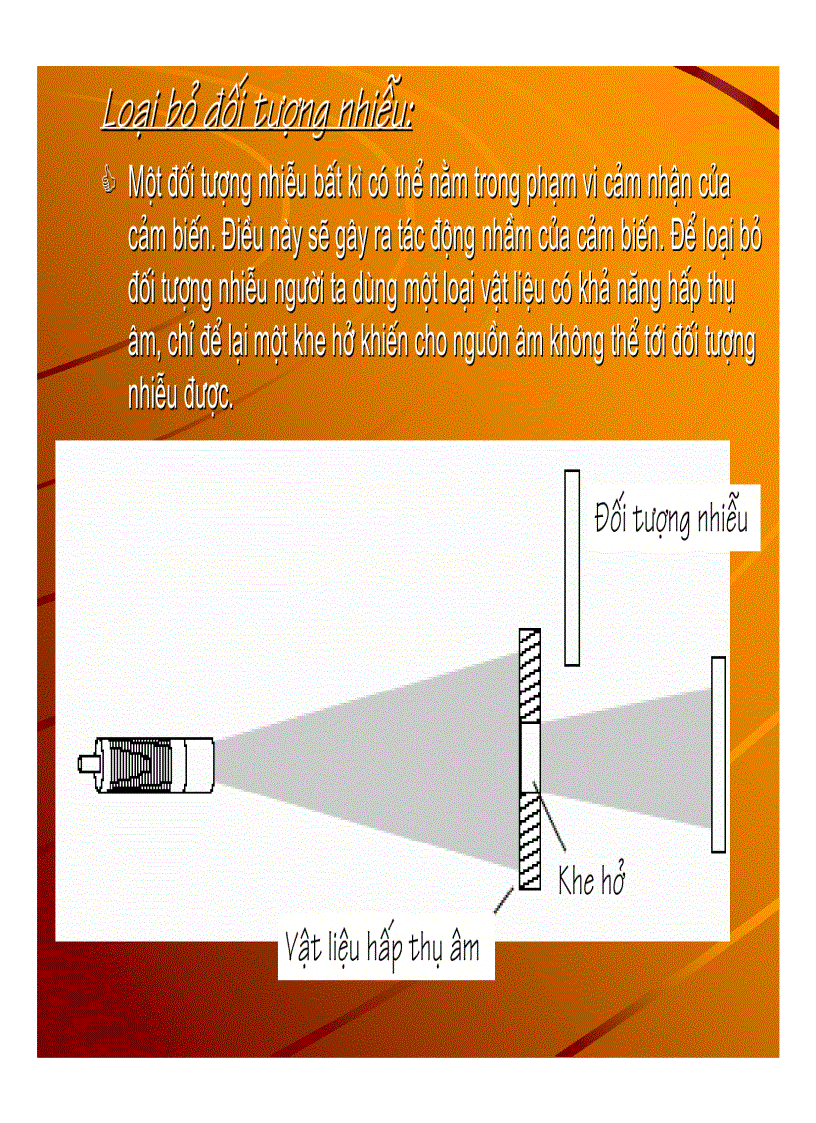 Loại bỏ đối tượng nhiễu:

Một đối tượng nhiễu bất kì có thể nằm trong phạm vi cảm nhận của cảm biến. Điều này sẽ gây ra tác động nhầm của cảm biến. Để loại bỏ đối tượng nhiễu người ta dùng một loại vật liệu có khả năng hấp thụ âm, chỉ để lại một khe hở khiến cho nguồn âm không thể tới đối tượng nhiễu được.

Đối tượng nhiễu

Khe hở

Vật liệu hấp thụ âm